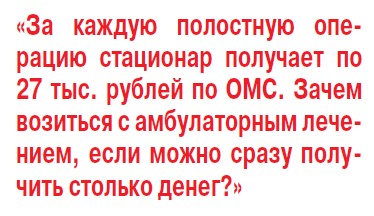 «За каждую полостную операцию стационар получает по 27 тыс. рублей по ОМС. Зачем возиться с амбулаторным лечением, если можно сразу получить столько денег?»